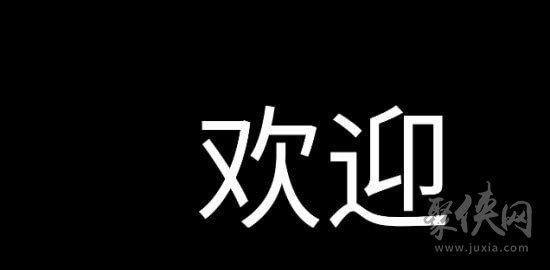 欢迎

聚侠网
www.juxia.com